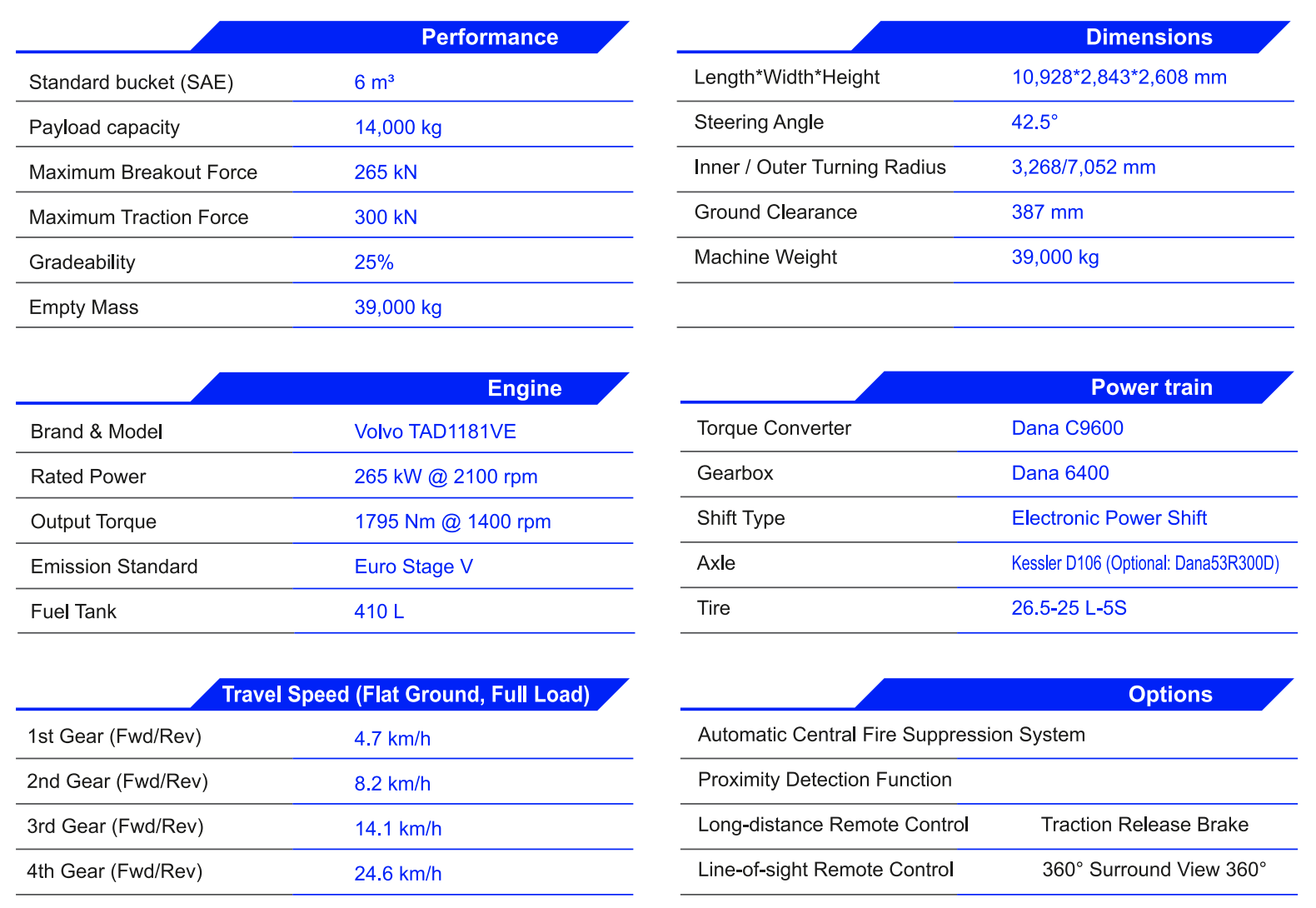 Performance

Standard bucket (SAE)
6 m³

Payload capacity
14,000 kg

Maximum Breakout Force
265 kN

Maximum Traction Force
300 kN

Gradeability
25%

Empty Mass
39,000 kg

Engine

Brand & Model
Volvo TAD1181VE

Rated Power
265 kW @ 2100 rpm

Output Torque
1795 Nm @ 1400 rpm

Emission Standard
Euro Stage V

Fuel Tank
410 L

Travel Speed (Flat Ground, Full Load)

1st Gear (Fwd/Rev)
4.7 km/h

2nd Gear (Fwd/Rev)
8.2 km/h

3rd Gear (Fwd/Rev)
14.1 km/h

4th Gear (Fwd/Rev)
24.6 km/h

Dimensions

Length*Width*Height
10,928*2,843*2,608 mm

Steering Angle
42.5°

Inner / Outer Turning Radius
3,268/7,052 mm

Ground Clearance
387 mm

Machine Weight
39,000 kg

Power train

Torque Converter
Dana C9600

Gearbox
Dana 6400

Shift Type
Electronic Power Shift

Axle
Kessler D106 (Optional: Dana53R300D)

Tire
26.5-25 L-5S

Options

Automatic Central Fire Suppression System

Proximity Detection Function

Long-distance Remote Control
Traction Release Brake

Line-of-sight Remote Control
360° Surround View 360°